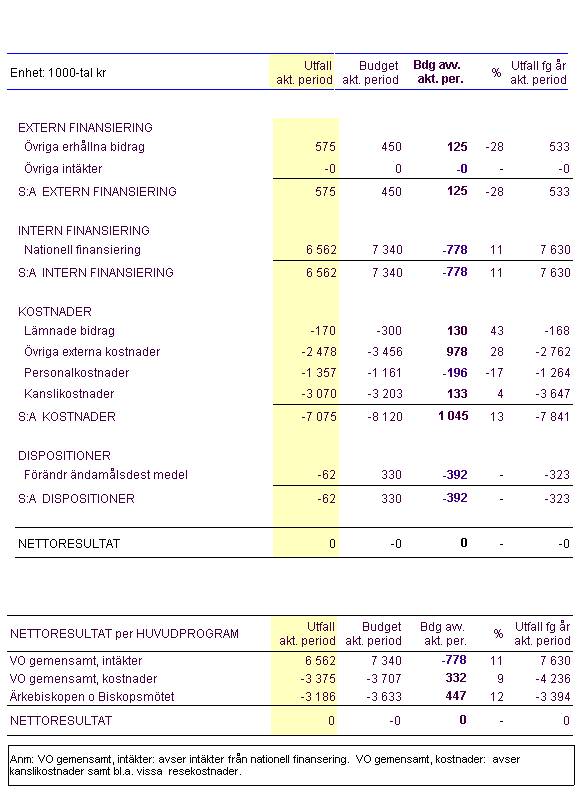 | Enhet: 1000-tal kr | Utfall akt. period | Budget akt. period | Bdg avv. akt. per. | % | Utfall fg år akt. period |
|---|---|---|---|---|---|
| EXTERN FINANSIERING | | | | | |
| Övriga erhållna bidrag | 575 | 450 | 125 | -28 | 533 |
| Övriga intäkter | -0 | 0 | -0 | - | -0 |
| S:A EXTERN FINANSIERING | 575 | 450 | 125 | -28 | 533 |
| INTERN FINANSIERING | | | | | |
| Nationell finansiering | 6 562 | 7 340 | -778 | 11 | 7 630 |
| S:A INTERN FINANSIERING | 6 562 | 7 340 | -778 | 11 | 7 630 |
| KOSTNADER | | | | | |
| Lämnade bidrag | -170 | -300 | 130 | 43 | -168 |
| Övriga externa kostnader | -2 478 | -3 456 | 978 | 28 | -2 762 |
| Personalkostnader | -1 357 | -1 161 | -196 | -17 | -1 264 |
| Kanslikostnader | -3 070 | -3 203 | 133 | 4 | -3 647 |
| S:A KOSTNADER | -7 075 | -8 120 | 1 045 | 13 | -7 841 |
| DISPOSITIONER | | | | | |
| Förändr ändamålsdest medel | -62 | 330 | -392 | - | -323 |
| S:A DISPOSITIONER | -62 | 330 | -392 | - | -323 |
| NETTORESULTAT | 0 | -0 | 0 | - | -0 |

| NETTORESULTAT per HUVUDPROGRAM | Utfall akt. period | Budget akt. period | Bdg avv. akt. per. | % | Utfall fg år akt. period |
|---|---|---|---|---|---|
| VO gemensamt, intäkter | 6 562 | 7 340 | -778 | 11 | 7 630 |
| VO gemensamt, kostnader | -3 375 | -3 707 | 332 | 9 | -4 236 |
| Ärkebiskopen o Biskopsmötet | -3 186 | -3 633 | 447 | 12 | -3 394 |
| NETTORESULTAT | 0 | -0 | 0 | - | 0 |

Anm: VO gemensamt, intäkter: avser intäkter från nationell finansering. VO gemensamt, kostnader: avser kanslikostnader samt bl.a. vissa resekostnader.